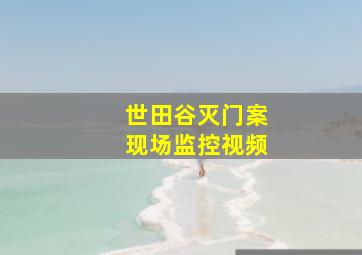 世田谷灭门案
现场监控视频